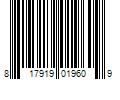 8 17919 01960 9